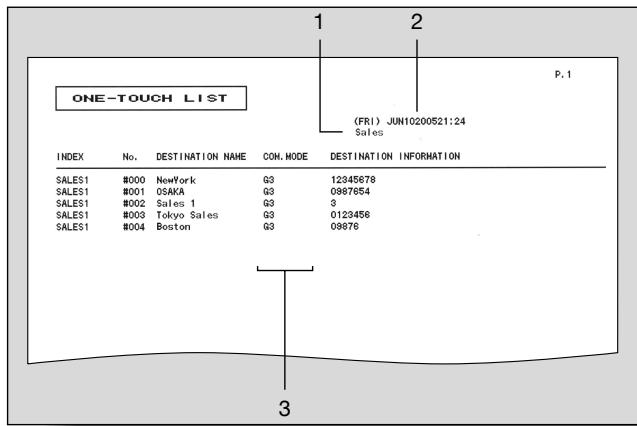 1
2

P.1

ONE-TOUCH LIST

(FRI) JUN10200521:24
Sales

| INDEX | No. | DESTINATION NAME | CON.MODE | DESTINATION INFORMATION |
|---|---|---|---|---|
| SALES1 | #000 | NewYork | G3 | 12345678 |
| SALES1 | #001 | OSAKA | G3 | 0987654 |
| SALES1 | #002 | Sales 1 | G3 | 3 |
| SALES1 | #003 | Tokyo Sales | G3 | 0123456 |
| SALES1 | #004 | Boston | G3 | 09876 |

3